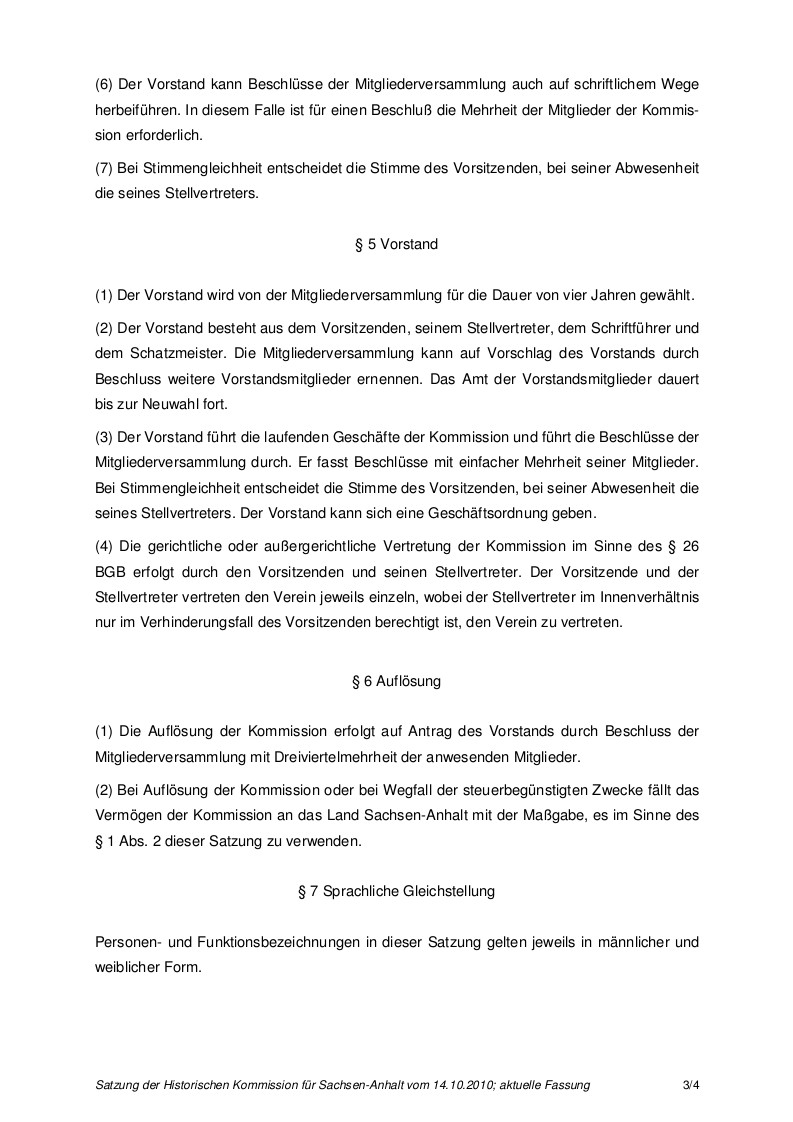 (6) Der Vorstand kann Beschlüsse der Mitgliederversammlung auch auf schriftlichem Wege herbeiführen. In diesem Falle ist für einen Beschluß die Mehrheit der Mitglieder der Kommission erforderlich.

(7) Bei Stimmengleichheit entscheidet die Stimme des Vorsitzenden, bei seiner Abwesenheit die seines Stellvertreters.

§ 5 Vorstand

(1) Der Vorstand wird von der Mitgliederversammlung für die Dauer von vier Jahren gewählt.

(2) Der Vorstand besteht aus dem Vorsitzenden, seinem Stellvertreter, dem Schriftführer und dem Schatzmeister. Die Mitgliederversammlung kann auf Vorschlag des Vorstands durch Beschluss weitere Vorstandsmitglieder ernennen. Das Amt der Vorstandsmitglieder dauert bis zur Neuwahl fort.

(3) Der Vorstand führt die laufenden Geschäfte der Kommission und führt die Beschlüsse der Mitgliederversammlung durch. Er fasst Beschlüsse mit einfacher Mehrheit seiner Mitglieder. Bei Stimmengleichheit entscheidet die Stimme des Vorsitzenden, bei seiner Abwesenheit die seines Stellvertreters. Der Vorstand kann sich eine Geschäftsordnung geben.

(4) Die gerichtliche oder außergerichtliche Vertretung der Kommission im Sinne des § 26 BGB erfolgt durch den Vorsitzenden und seinen Stellvertreter. Der Vorsitzende und der Stellvertreter vertreten den Verein jeweils einzeln, wobei der Stellvertreter im Innenverhältnis nur im Verhinderungsfall des Vorsitzenden berechtigt ist, den Verein zu vertreten.

§ 6 Auflösung

(1) Die Auflösung der Kommission erfolgt auf Antrag des Vorstands durch Beschluss der Mitgliederversammlung mit Dreiviertelmehrheit der anwesenden Mitglieder.

(2) Bei Auflösung der Kommission oder bei Wegfall der steuerbegünstigten Zwecke fällt das Vermögen der Kommission an das Land Sachsen-Anhalt mit der Maßgabe, es im Sinne des § 1 Abs. 2 dieser Satzung zu verwenden.

§ 7 Sprachliche Gleichstellung

Personen- und Funktionsbezeichnungen in dieser Satzung gelten jeweils in männlicher und weiblicher Form.

Satzung der Historischen Kommission für Sachsen-Anhalt vom 14.10.2010; aktuelle Fassung 3/4